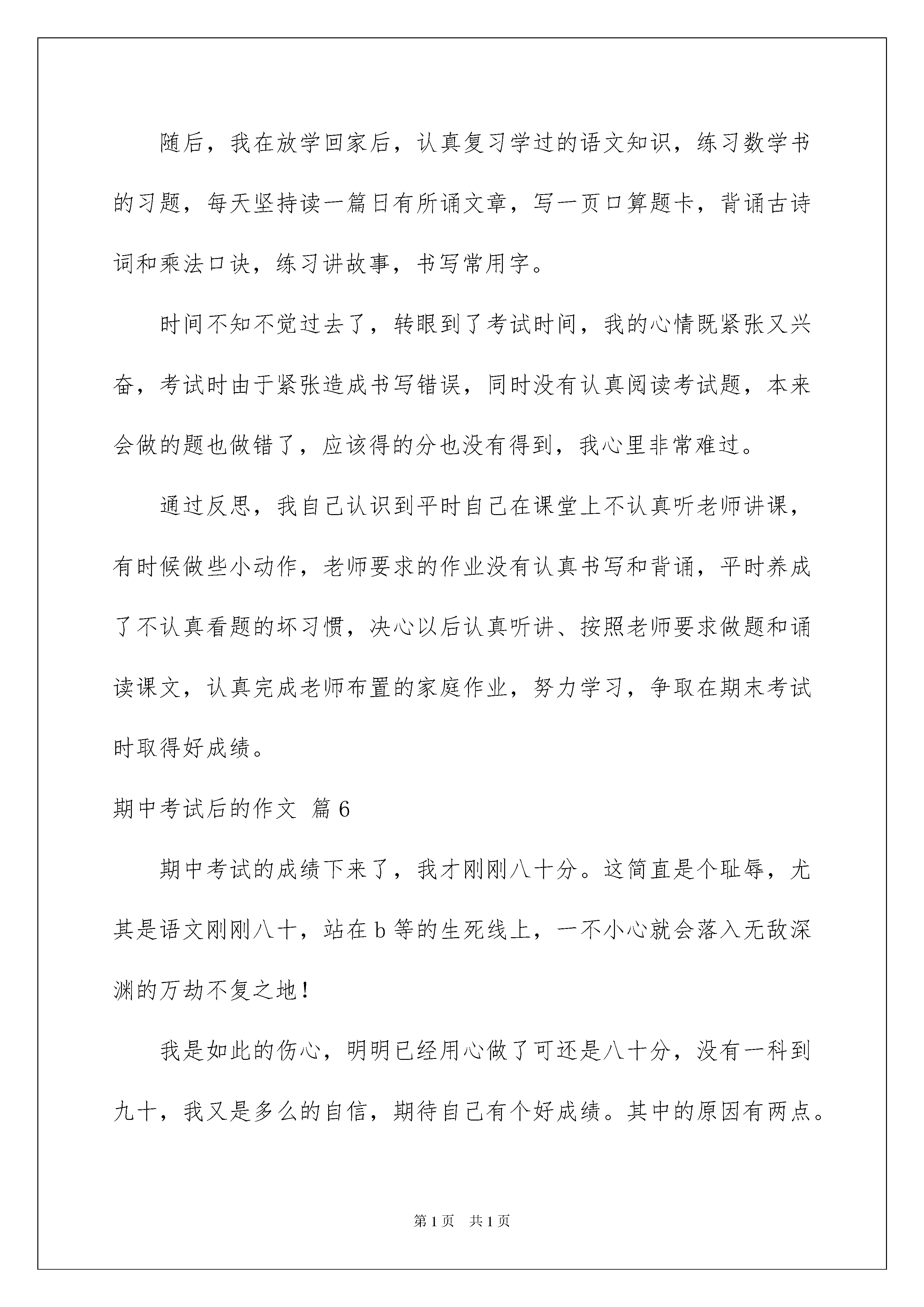 随后，我在放学回家后，认真复习学过的语文知识，练习数学书的习题，每天坚持读一篇日有所诵文章，写一页口算题卡，背诵古诗词和乘法口诀，练习讲故事，书写常用字。

时间不知不觉过去了，转眼到了考试时间，我的心情既紧张又兴奋，考试时由于紧张造成书写错误，同时没有认真阅读考试题，本来会做的题也做错了，应该得的分也没有得到，我心里非常难过。

通过反思，我自己认识到平时自己在课堂上不认真听老师讲课，有时候做些小动作，老师要求的作业没有认真书写和背诵，平时养成了不认真看题的坏习惯，决心以后认真听讲、按照老师要求做题和诵读课文，认真完成老师布置的家庭作业，努力学习，争取在期末考试时取得好成绩。

期中考试后的作文 篇6

期中考试的成绩下来了，我才刚刚八十分。这简直是个耻辱，尤其是语文刚刚八十，站在b等的生死线上，一不小心就会落入无敌深渊的万劫不复之地！

我是如此的伤心，明明已经用心做了可还是八十分，没有一科到九十，我又是多么的自信，期待自己有个好成绩。其中的原因有两点。

第1页 共1页